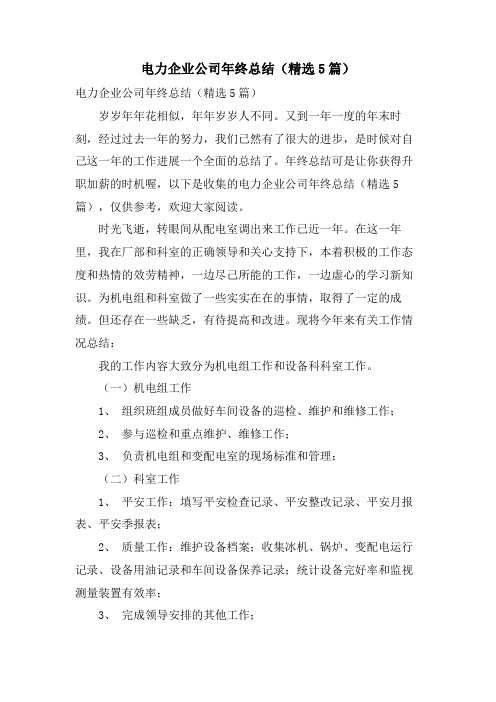 电力企业公司年终总结（精选5篇）

电力企业公司年终总结（精选5篇）

岁岁年年花相似，年年岁岁人不同。又到一年一度的年末时刻，经过过去一年的努力，我们已然有了很大的进步，是时候对自己这一年的工作进展一个全面的总结了。年终总结可是让你获得升职加薪的时机喔，以下是收集的电力企业公司年终总结（精选5篇），仅供参考，欢迎大家阅读。

时光飞逝，转眼间从配电室调出来工作已近一年。在这一年里，我在厂部和科室的正确领导和关心支持下，本着积极的工作态度和热情的效劳精神，一边尽己所能的工作，一边虚心的学习新知识。为机电组和科室做了一些实实在在的事情，取得了一定的成绩。但还存在一些缺乏，有待提高和改进。现将今年来有关工作情况总结：

我的工作内容大致分为机电组工作和设备科科室工作。

（一）机电组工作

1、 组织班组成员做好车间设备的巡检、维护和维修工作；

2、 参与巡检和重点维护、维修工作；

3、 负责机电组和变配电室的现场标准和管理；

（二）科室工作

1、 平安工作：填写平安检查记录、平安整改记录、平安月报表、平安季报表；

2、 质量工作：维护设备档案；收集冰机、锅炉、变配电运行记录、设备用油记录和车间设备保养记录；统计设备完好率和监视测量装置有效率；

3、 完成领导安排的其他工作；